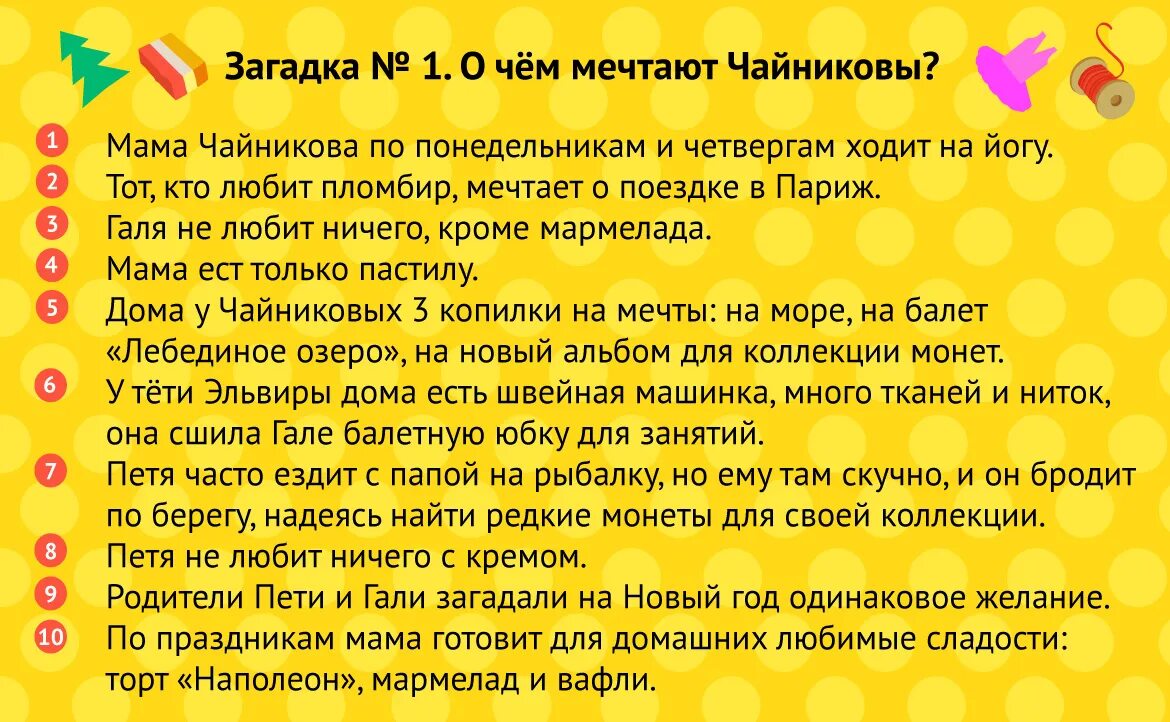 Загадка № 1. О чём мечтают Чайниковы?

1 Мама Чайникова по понедельникам и четвергам ходит на йогу.
2 Тот, кто любит пломбир, мечтает о поездке в Париж.
3 Галя не любит ничего, кроме мармелада.
4 Мама ест только пастилу.
5 Дома у Чайниковых 3 копилки на мечты: на море, на балет «Лебединое озеро», на новый альбом для коллекции монет.
6 У тёти Эльвиры дома есть швейная машинка, много тканей и ниток, она сшила Гале балетную юбку для занятий.
7 Петя часто ездит с папой на рыбалку, но ему там скучно, и он бродит по берегу, надеясь найти редкие монеты для своей коллекции.
8 Петя не любит ничего с кремом.
9 Родители Пети и Гали загадали на Новый год одинаковое желание.
10 По праздникам мама готовит для домашних любимые сладости: торт «Наполеон», мармелад и вафли.